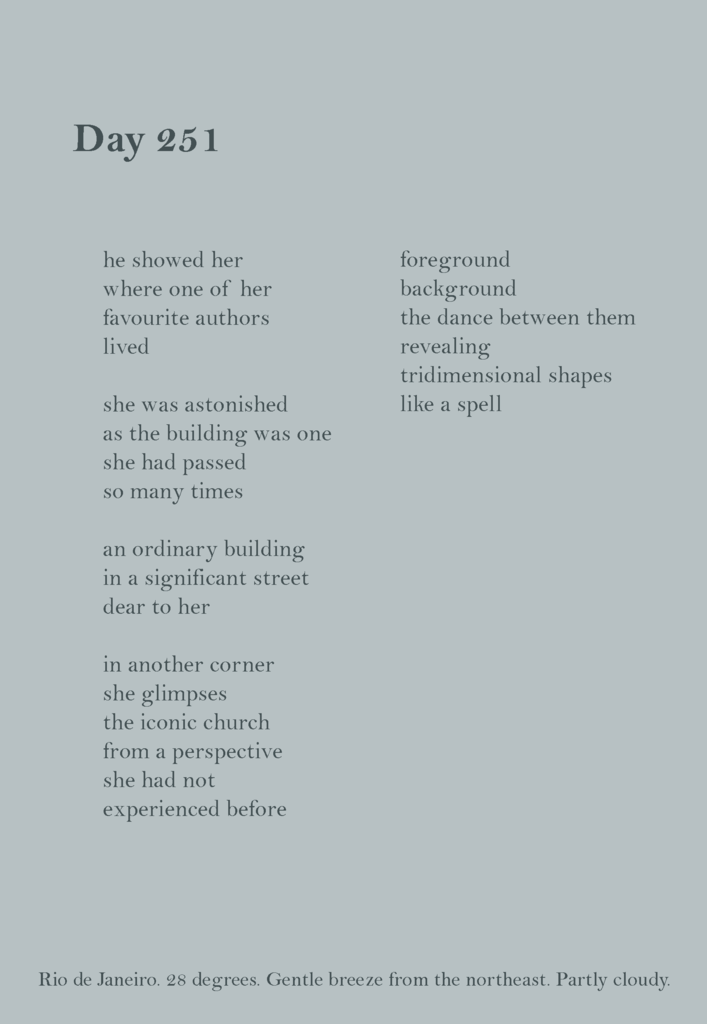 Day 251

he showed her
where one of her
favourite authors
lived

she was astonished
as the building was one
she had passed
so many times

an ordinary building
in a significant street
dear to her

in another corner
she glimpses
the iconic church
from a perspective
she had not
experienced before

foreground
background
the dance between them
revealing
tridimensional shapes
like a spell

Rio de Janeiro. 28 degrees. Gentle breeze from the northeast. Partly cloudy.